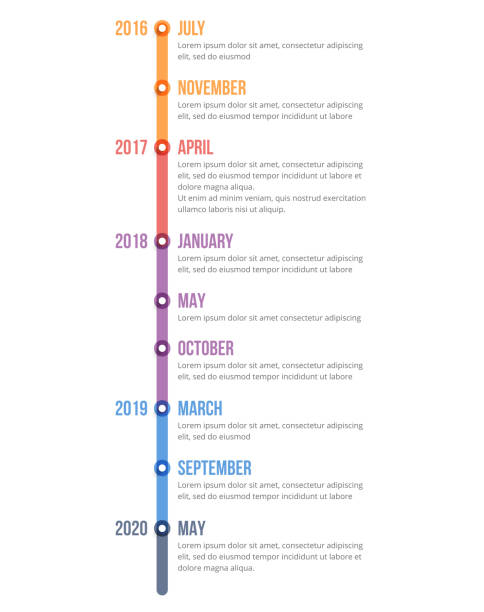 2016 JULY
Lorem ipsum dolor sit amet, consectetur adipiscing elit, sed do eiusmod

NOVEMBER
Lorem ipsum dolor sit amet, consectetur adipiscing elit, sed do eiusmod tempor incididunt ut labore

2017 APRIL
Lorem ipsum dolor sit amet, consectetur adipiscing elit, sed do eiusmod tempor incididunt ut labore et dolore magna aliqua.
Ut enim ad minim veniam, quis nostrud exercitation ullamco laboris nisi ut aliquip.

2018 JANUARY
Lorem ipsum dolor sit amet, consectetur adipiscing elit, sed do eiusmod tempor incididunt ut labore

MAY
Lorem ipsum dolor sit amet consectetur adipiscing

OCTOBER
Lorem ipsum dolor sit amet, consectetur adipiscing elit, sed do eiusmod tempor incididunt ut labore

2019 MARCH
Lorem ipsum dolor sit amet, consectetur adipiscing elit, sed do eiusmod

SEPTEMBER
Lorem ipsum dolor sit amet, consectetur adipiscing elit, sed do eiusmod tempor incididunt ut labore

2020 MAY
Lorem ipsum dolor sit amet, consectetur adipiscing elit, sed do eiusmod tempor incididunt ut labore et dolore magna aliqua.